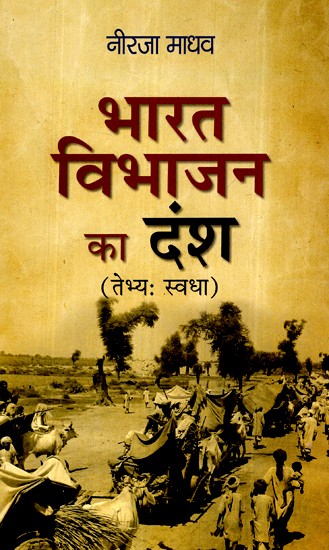 नीरजा माधव

भारत विभाजन का दंश

(तेभ्य: स्वधा)